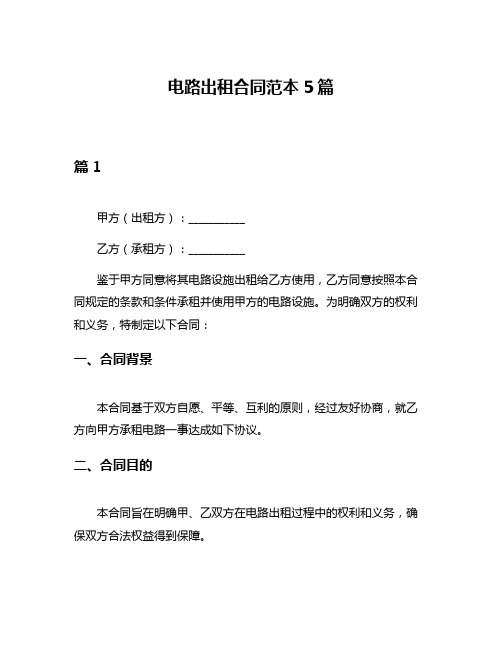 电路出租合同范本 5 篇

篇 1

甲方（出租方）：__________

乙方（承租方）：__________

鉴于甲方同意将其电路设施出租给乙方使用，乙方同意按照本合同规定的条款和条件承租并使用甲方的电路设施。为明确双方的权利和义务，特制定以下合同：

一、合同背景

本合同基于双方自愿、平等、互利的原则，经过友好协商，就乙方向甲方承租电路一事达成如下协议。

二、合同目的

本合同旨在明确甲、乙双方在电路出租过程中的权利和义务，确保双方合法权益得到保障。